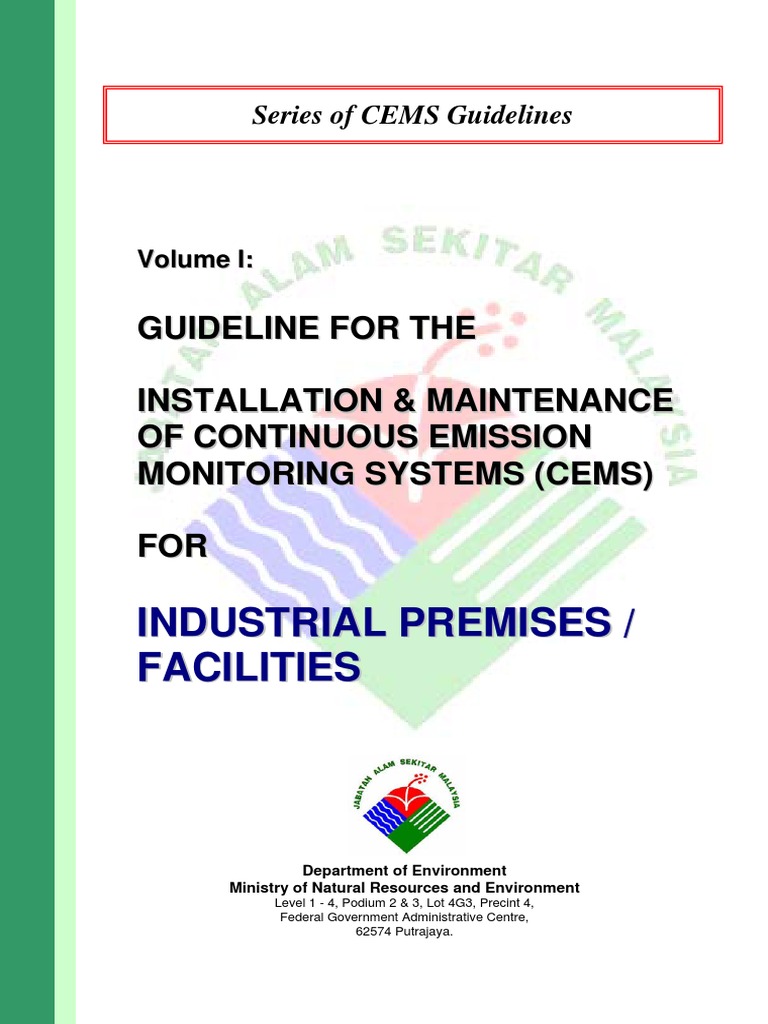 Series of CEMS Guidelines

Volume I:

GUIDELINE FOR THE

INSTALLATION & MAINTENANCE OF CONTINUOUS EMISSION MONITORING SYSTEMS (CEMS)

FOR

INDUSTRIAL PREMISES / FACILITIES

JABATAN ALAM SEKITAR MALAYSIA

Department of Environment
Ministry of Natural Resources and Environment
Level 1 - 4, Podium 2 & 3, Lot 4G3, Precint 4,
Federal Government Administrative Centre,
62574 Putrajaya.